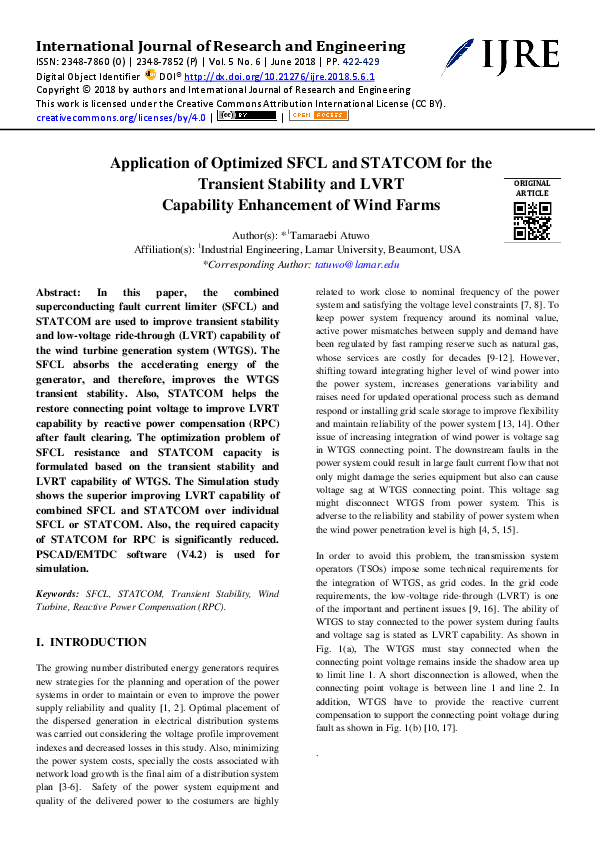 International Journal of Research and Engineering
ISSN: 2348-7860 (O) | 2348-7852 (P) | Vol. 5 No. 6 | June 2018 | PP. 422-429
Digital Object Identifier DOI® http://dx.doi.org/10.21276/ijre.2018.5.6.1
Copyright © 2018 by authors and International Journal of Research and Engineering
This work is licensed under the Creative Commons Attribution International License (CC BY).
creativecommons.org/licenses/by/4.0 | (cc) BY | OPEN ACCESS

IJRE

Application of Optimized SFCL and STATCOM for the Transient Stability and LVRT Capability Enhancement of Wind Farms

ORIGINAL ARTICLE

Author(s): *$^1$Tamaraebi Atuwo
Affiliation(s): $^1$Industrial Engineering, Lamar University, Beaumont, USA
*Corresponding Author: tatuwo@lamar.edu

Abstract: In this paper, the combined superconducting fault current limiter (SFCL) and STATCOM are used to improve transient stability and low-voltage ride-through (LVRT) capability of the wind turbine generation system (WTGS). The SFCL absorbs the accelerating energy of the generator, and therefore, improves the WTGS transient stability. Also, STATCOM helps the restore connecting point voltage to improve LVRT capability by reactive power compensation (RPC) after fault clearing. The optimization problem of SFCL resistance and STATCOM capacity is formulated based on the transient stability and LVRT capability of WTGS. The Simulation study shows the superior improving LVRT capability of combined SFCL and STATCOM over individual SFCL or STATCOM. Also, the required capacity of STATCOM for RPC is significantly reduced. PSCAD/EMTDC software (V4.2) is used for simulation.

Keywords: SFCL, STATCOM, Transient Stability, Wind Turbine, Reactive Power Compensation (RPC).

I. INTRODUCTION

The growing number distributed energy generators requires new strategies for the planning and operation of the power systems in order to maintain or even to improve the power supply reliability and quality [1, 2]. Optimal placement of the dispersed generation in electrical distribution systems was carried out considering the voltage profile improvement indexes and decreased losses in this study. Also, minimizing the power system costs, specially the costs associated with network load growth is the final aim of a distribution system plan [3-6]. Safety of the power system equipment and quality of the delivered power to the costumers are highly related to work close to nominal frequency of the power system and satisfying the voltage level constraints [7, 8]. To keep power system frequency around its nominal value, active power mismatches between supply and demand have been regulated by fast ramping reserve such as natural gas, whose services are costly for decades [9-12]. However, shifting toward integrating higher level of wind power into the power system, increases generations variability and raises need for updated operational process such as demand respond or installing grid scale storage to improve flexibility and maintain reliability of the power system [13, 14]. Other issue of increasing integration of wind power is voltage sag in WTGS connecting point. The downstream faults in the power system could result in large fault current flow that not only might damage the series equipment but also can cause voltage sag at WTGS connecting point. This voltage sag might disconnect WTGS from power system. This is adverse to the reliability and stability of power system when the wind power penetration level is high [4, 5, 15].

In order to avoid this problem, the transmission system operators (TSOs) impose some technical requirements for the integration of WTGS, as grid codes. In the grid code requirements, the low-voltage ride-through (LVRT) is one of the important and pertinent issues [9, 16]. The ability of WTGS to stay connected to the power system during faults and voltage sag is stated as LVRT capability. As shown in Fig. 1(a), The WTGS must stay connected when the connecting point voltage remains inside the shadow area up to limit line 1. A short disconnection is allowed, when the connecting point voltage is between line 1 and line 2. In addition, WTGS have to provide the reactive current compensation to support the connecting point voltage during fault as shown in Fig. 1(b) [10, 17].

.